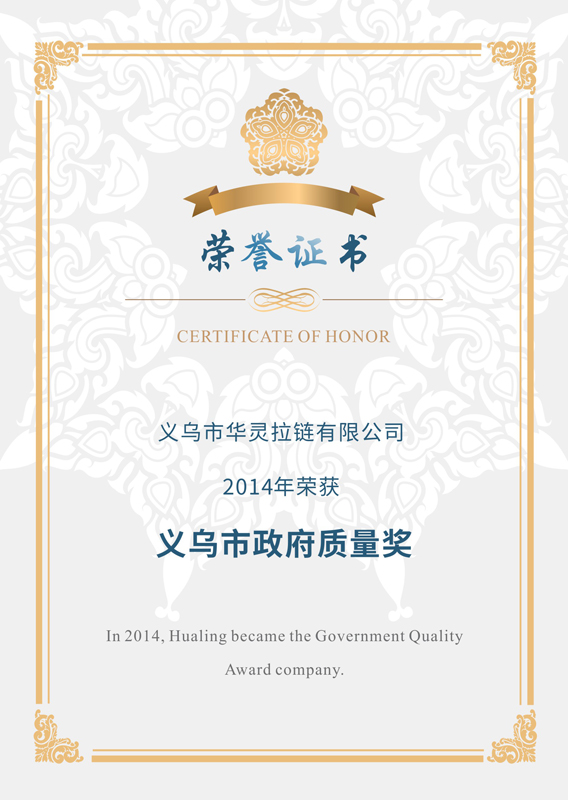 荣誉证书

CERTIFICATE OF HONOR

义乌市华灵拉链有限公司

2014年荣获

义乌市政府质量奖

In 2014, Hualing became the Government Quality Award company.